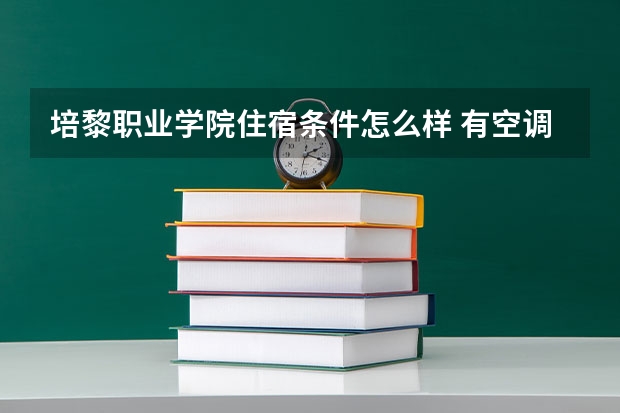 培黎职业学院住宿条件怎么样 有空调